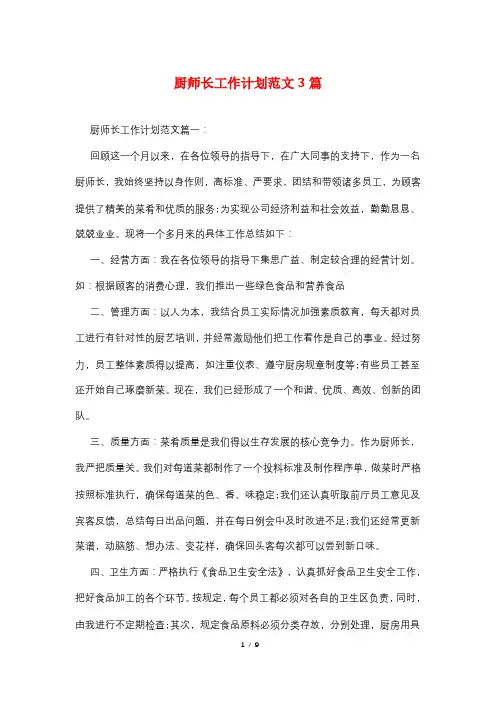 厨师长工作计划范文3篇

厨师长工作计划范文篇一：

回顾这一个月以来，在各位领导的指导下，在广大同事的支持下，作为一名厨师长，我始终坚持以身作则，高标准、严要求。团结和带领诸多员工，为顾客提供了精美的菜肴和优质的服务;为实现公司经济利益和社会效益，勤勤恳恳、兢兢业业。现将一个多月来的具体工作总结如下：

一、经营方面：我在各位领导的指导下集思广益、制定较合理的经营计划。如：根据顾客的消费心理，我们推出一些绿色食品和营养食品

二、管理方面：以人为本，我结合员工实际情况加强素质教育，每天都对员工进行有针对性的厨艺培训，并经常激励他们把工作看作是自己的事业。经过努力，员工整体素质得以提高，如注重仪表、遵守厨房规章制度等;有些员工甚至还开始自己琢磨新菜。现在，我们已经形成了一个和谐、优质、高效、创新的团队。

三、质量方面：菜肴质量是我们得以生存发展的核心竞争力。作为厨师长，我严把质量关。我们对每道菜都制作了一个投料标准及制作程序单，做菜时严格按照标准执行，确保每道菜的色、香、味稳定;我们还认真听取前厅员工意见及宾客反馈，总结每日出品问题，并在每日例会中及时改进不足;我们还经常更新菜谱，动脑筋、想办法、变花样，确保回头客每次都可以尝到新口味。

四、卫生方面：严格执行《食品卫生安全法》，认真抓好食品卫生安全工作，把好食品加工的各个环节。按规定，每个员工都必须对各自的卫生区负责，同时，由我进行不定期检查;其次，规定食品原料必须分类存放，分别处理，厨房用具

1 / 9